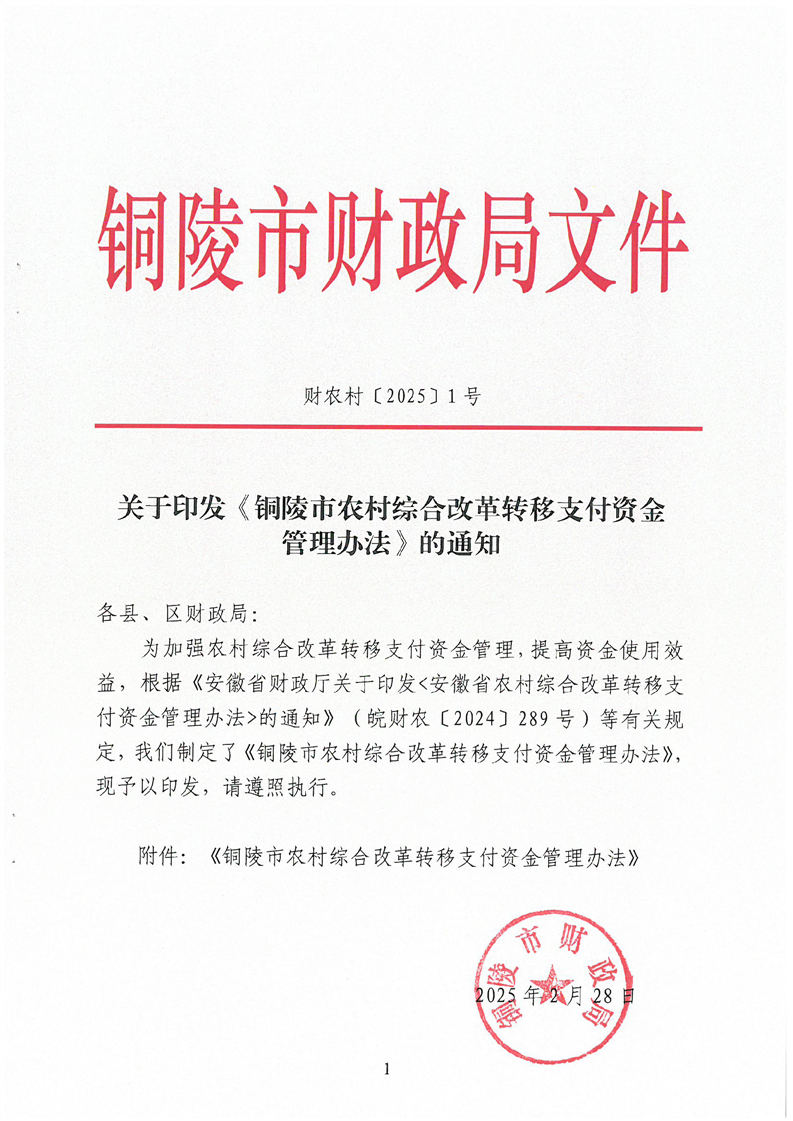 铜陵市财政局文件

财农村〔2025〕1号

关于印发《铜陵市农村综合改革转移支付资金管理办法》的通知

各县、区财政局：

为加强农村综合改革转移支付资金管理，提高资金使用效益，根据《安徽省财政厅关于印发<安徽省农村综合改革转移支付资金管理办法>的通知》（皖财农〔2024〕289号）等有关规定，我们制定了《铜陵市农村综合改革转移支付资金管理办法》，现予以印发，请遵照执行。

附件：《铜陵市农村综合改革转移支付资金管理办法》

铜陵市财政局

2025年2月28日

1